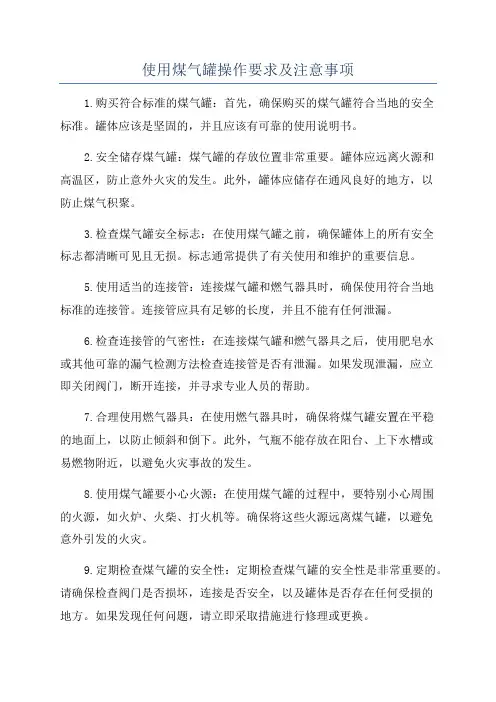 使用煤气罐操作要求及注意事项

1.购买符合标准的煤气罐：首先，确保购买的煤气罐符合当地的安全标准。罐体应该是坚固的，并且应该有可靠的使用说明书。

2.安全储存煤气罐：煤气罐的存放位置非常重要。罐体应远离火源和高温区，防止意外火灾的发生。此外，罐体应储存在通风良好的地方，以防止煤气积聚。

3.检查煤气罐安全标志：在使用煤气罐之前，确保罐体上的所有安全标志都清晰可见且无损。标志通常提供了有关使用和维护的重要信息。

5.使用适当的连接管：连接煤气罐和燃气器具时，确保使用符合当地标准的连接管。连接管应具有足够的长度，并且不能有任何泄漏。

6.检查连接管的气密性：在连接煤气罐和燃气器具之后，使用肥皂水或其他可靠的漏气检测方法检查连接管是否有泄漏。如果发现泄漏，应立即关闭阀门，断开连接，并寻求专业人员的帮助。

7.合理使用燃气器具：在使用燃气器具时，确保将煤气罐安置在平稳的地面上，以防止倾斜和倒下。此外，气瓶不能存放在阳台、上下水槽或易燃物附近，以避免火灾事故的发生。

8.使用煤气罐要小心火源：在使用煤气罐的过程中，要特别小心周围的火源，如火炉、火柴、打火机等。确保将这些火源远离煤气罐，以避免意外引发的火灾。

9.定期检查煤气罐的安全性：定期检查煤气罐的安全性是非常重要的。请确保检查阀门是否损坏，连接是否安全，以及罐体是否存在任何受损的地方。如果发现任何问题，请立即采取措施进行修理或更换。